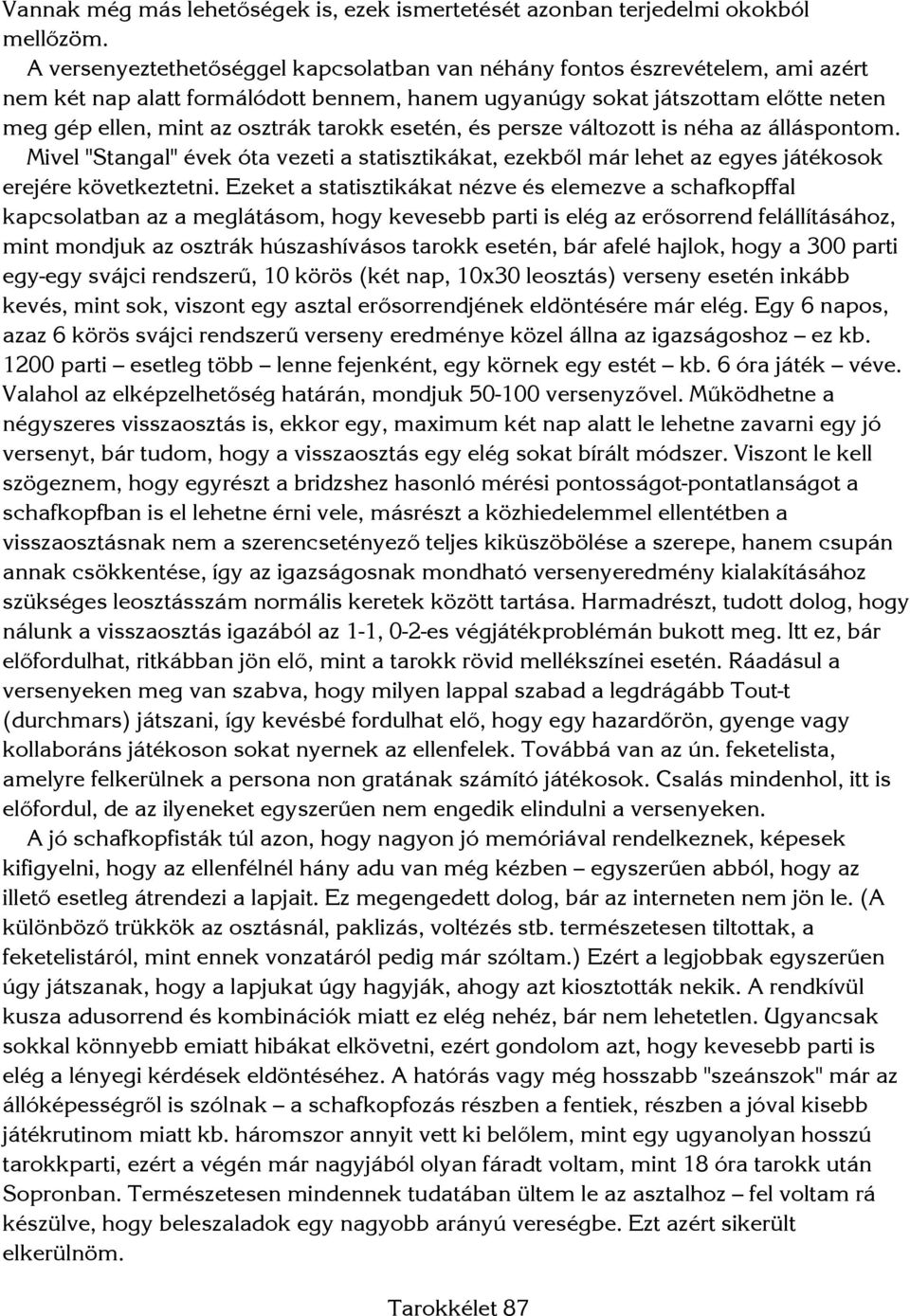 Vannak még más lehetőségek is, ezek ismertetését azonban terjedelmi okokból mellőzöm.

A versenyeztethetőséggel kapcsolatban van néhány fontos észrevételem, ami azért nem két nap alatt formálódott bennem, hanem ugyanúgy sokat játszottam előtte neten meg gép ellen, mint az osztrák tarokk esetén, és persze változott is néha az álláspontom. Mivel "Stangal" évek óta vezeti a statisztikákat, ezekből már lehet az egyes játékosok erejére következtetni. Ezeket a statisztikákat nézve és elemezve a schafkopffal kapcsolatban az a meglátásom, hogy kevesebb parti is elég az erősorrend felállításához, mint mondjuk az osztrák húszashívásos tarokk esetén, bár afelé hajlok, hogy a 300 parti egy-egy svájci rendszerű, 10 körös (két nap, 10x30 leosztás) verseny esetén inkább kevés, mint sok, viszont egy asztal erősorrendjének eldöntésére már elég. Egy 6 napos, azaz 6 körös svájci rendszerű verseny eredménye közel állna az igazságoshoz – ez kb. 1200 parti – esetleg több – lenne fejenként, egy körnek egy estét – kb. 6 óra játék – véve. Valahol az elképzelhetőség határán, mondjuk 50-100 versenyzővel. Működhetne a négyszeres visszaosztás is, ekkor egy, maximum két nap alatt le lehetne zavarni egy jó versenyt, bár tudom, hogy a visszaosztás egy elég sokat bírált módszer. Viszont le kell szögeznem, hogy egyrészt a bridzshez hasonló mérési pontosságot-pontatlanságot a schafkopfban is el lehetne érni vele, másrészt a közhiedelemmel ellentétben a visszaosztásnak nem a szerencsetényező teljes kiküszöbölése a szerepe, hanem csupán annak csökkentése, így az igazságosnak mondható versenyeredmény kialakításához szükséges leosztásszám normális keretek között tartása. Harmadrészt, tudott dolog, hogy nálunk a visszaosztás igazából az 1-1, 0-2-es végjátékproblémán bukott meg. Itt ez, bár előfordulhat, ritkábban jön elő, mint a tarokk rövid mellékszínei esetén. Ráadásul a versenyeken meg van szabva, hogy milyen lappal szabad a legdrágább Tout-t (durchmars) játszani, így kevésbé fordulhat elő, hogy egy hazardőrön, gyenge vagy kollaboráns játékoson sokat nyernek az ellenfelek. Továbbá van az ún. feketelista, amelyre felkerülnek a persona non gratának számító játékosok. Csalás mindenhol, itt is előfordul, de az ilyeneket egyszerűen nem engedik elindulni a versenyeken.

A jó schafkopfisták túl azon, hogy nagyon jó memóriával rendelkeznek, képesek kifigyelni, hogy az ellenfélnél hány adu van még kézben – egyszerűen abból, hogy az illető esetleg átrendezi a lapjait. Ez megengedett dolog, bár az interneten nem jön le. (A különböző trükkök az osztásnál, paklizás, voltézés stb. természetesen tiltottak, a feketelistáról, mint ennek vonzatáról pedig már szóltam.) Ezért a legjobbak egyszerűen úgy játszanak, hogy a lapjukat úgy hagyják, ahogy azt kiosztották nekik. A rendkívül kusza adusorrend és kombinációk miatt ez elég nehéz, bár nem lehetetlen. Ugyancsak sokkal könnyebb emiatt hibákat elkövetni, ezért gondolom azt, hogy kevesebb parti is elég a lényegi kérdések eldöntéséhez. A hatórás vagy még hosszabb "szeánszok" már az állóképességről is szólnak – a schafkopfozás részben a fentiek, részben a jóval kisebb játékrutinom miatt kb. háromszor annyit vett ki belőlem, mint egy ugyanolyan hosszú tarokkparti, ezért a végén már nagyjából olyan fáradt voltam, mint 18 óra tarokk után Sopronban. Természetesen mindennek tudatában ültem le az asztalhoz – fel voltam rá készülve, hogy beleszaladok egy nagyobb arányú vereségbe. Ezt azért sikerült elkerülnöm.

Tarokkélet 87